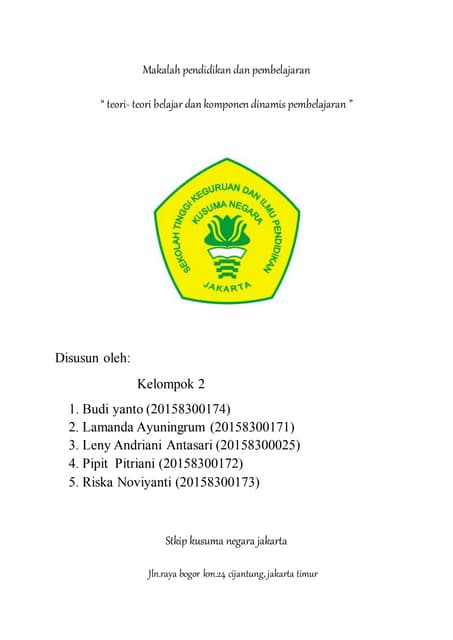 Makalah pendidikan dan pembelajaran

" teori- teori belajar dan komponen dinamis pembelajaran "

SEKOLAH TINGGI KEGURUAN DAN ILMU PENDIDIKAN
KUSUMA NEGARA
JAKARTA

Disusun oleh:

Kelompok 2

1. Budi yanto (20158300174)
2. Lamanda Ayuningrum (20158300171)
3. Leny Andriani Antasari (20158300025)
4. Pipit Pitriani (20158300172)
5. Riska Noviyanti (20158300173)

Stkip kusuma negara jakarta

Jln.raya bogor km.24 cijantung, jakarta timur